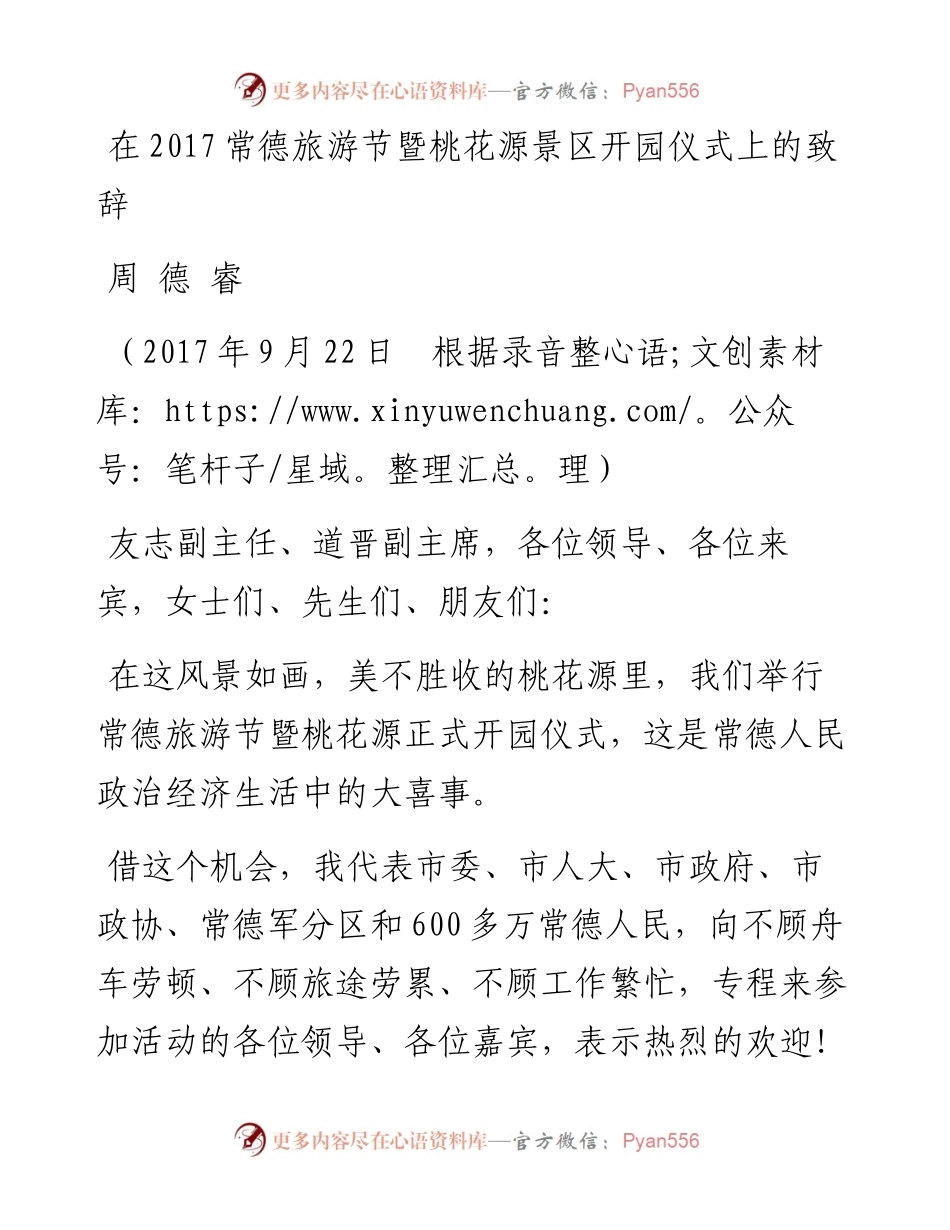 更多内容尽在心语资料库—官方微信：Pyan556

在2017常德旅游节暨桃花源景区开园仪式上的致辞

周 德 睿

（2017年9月22日　根据录音整心语;文创素材库: https://www.xinyuwenchuang.com/。公众号: 笔杆子/星域。整理汇总。理）

友志副主任、道晋副主席，各位领导、各位来宾，女士们、先生们、朋友们:

在这风景如画，美不胜收的桃花源里，我们举行常德旅游节暨桃花源正式开园仪式，这是常德人民政治经济生活中的大喜事。

借这个机会，我代表市委、市人大、市政府、市政协、常德军分区和600多万常德人民，向不顾舟车劳顿、不顾旅途劳累、不顾工作繁忙，专程来参加活动的各位领导、各位嘉宾，表示热烈的欢迎!

更多内容尽在心语资料库—官方微信：Pyan556